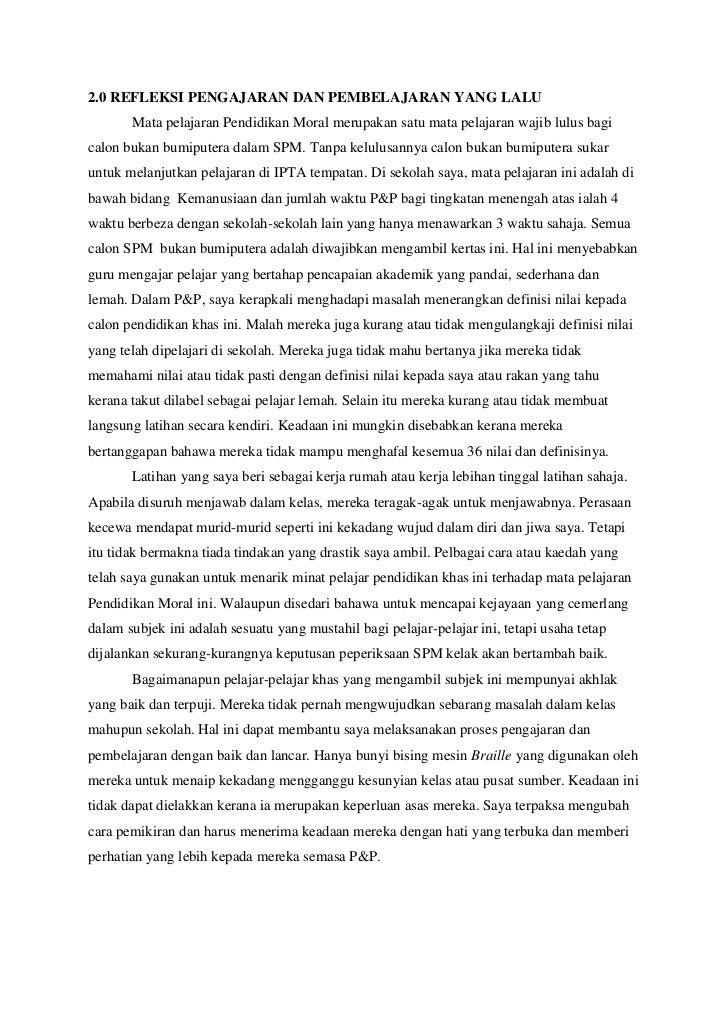 2.0 REFLEKSI PENGAJARAN DAN PEMBELAJARAN YANG LALU

Mata pelajaran Pendidikan Moral merupakan satu mata pelajaran wajib lulus bagi calon bukan bumiputera dalam SPM. Tanpa kelulusannya calon bukan bumiputera sukar untuk melanjutkan pelajaran di IPTA tempatan. Di sekolah saya, mata pelajaran ini adalah di bawah bidang Kemanusiaan dan jumlah waktu P&P bagi tingkatan menengah atas ialah 4 waktu berbeza dengan sekolah-sekolah lain yang hanya menawarkan 3 waktu sahaja. Semua calon SPM bukan bumiputera adalah diwajibkan mengambil kertas ini. Hal ini menyebabkan guru mengajar pelajar yang bertahap pencapaian akademik yang pandai, sederhana dan lemah. Dalam P&P, saya kerapkali menghadapi masalah menerangkan definisi nilai kepada calon pendidikan khas ini. Malah mereka juga kurang atau tidak mengulangkaji definisi nilai yang telah dipelajari di sekolah. Mereka juga tidak mahu bertanya jika mereka tidak memahami nilai atau tidak pasti dengan definisi nilai kepada saya atau rakan yang tahu kerana takut dilabel sebagai pelajar lemah. Selain itu mereka kurang atau tidak membuat langsung latihan secara kendiri. Keadaan ini mungkin disebabkan kerana mereka bertanggapan bahawa mereka tidak mampu menghafal kesemua 36 nilai dan definisinya.

Latihan yang saya beri sebagai kerja rumah atau kerja lebihan tinggal latihan sahaja. Apabila disuruh menjawab dalam kelas, mereka teragak-agak untuk menjawabnya. Perasaan kecewa mendapat murid-murid seperti ini kekadang wujud dalam diri dan jiwa saya. Tetapi itu tidak bermakna tiada tindakan yang drastik saya ambil. Pelbagai cara atau kaedah yang telah saya gunakan untuk menarik minat pelajar pendidikan khas ini terhadap mata pelajaran Pendidikan Moral ini. Walaupun disedari bahawa untuk mencapai kejayaan yang cemerlang dalam subjek ini adalah sesuatu yang mustahil bagi pelajar-pelajar ini, tetapi usaha tetap dijalankan sekurang-kurangnya keputusan peperiksaan SPM kelak akan bertambah baik.

Bagaimanapun pelajar-pelajar khas yang mengambil subjek ini mempunyai akhlak yang baik dan terpuji. Mereka tidak pernah mengwujudkan sebarang masalah dalam kelas mahupun sekolah. Hal ini dapat membantu saya melaksanakan proses pengajaran dan pembelajaran dengan baik dan lancar. Hanya bunyi bising mesin Braille yang digunakan oleh mereka untuk menaip kekadang mengganggu kesunyian kelas atau pusat sumber. Keadaan ini tidak dapat dielakkan kerana ia merupakan keperluan asas mereka. Saya terpaksa mengubah cara pemikiran dan harus menerima keadaan mereka dengan hati yang terbuka dan memberi perhatian yang lebih kepada mereka semasa P&P.